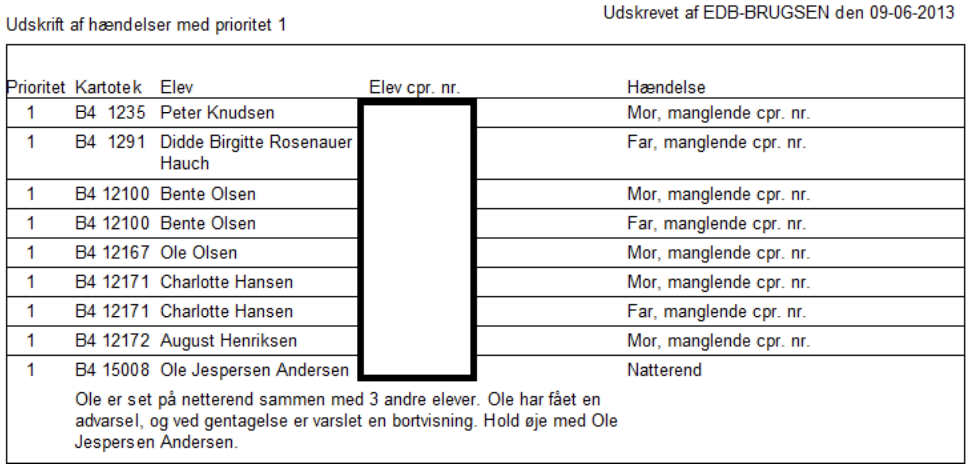 Udskrift af hændelser med prioritet 1

Udskrevet af EDB-BRUGSEN den 09-06-2013

| Prioritet | Kartotek | Elev | Elev cpr. nr. | Hændelse |
|---|---|---|---|---|
| 1 | B4 1235 | Peter Knudsen | | Mor, manglende cpr. nr. |
| 1 | B4 1291 | Didde Birgitte Rosenauer Hauch | | Far, manglende cpr. nr. |
| 1 | B4 12100 | Bente Olsen | | Mor, manglende cpr. nr. |
| 1 | B4 12100 | Bente Olsen | | Far, manglende cpr. nr. |
| 1 | B4 12167 | Ole Olsen | | Mor, manglende cpr. nr. |
| 1 | B4 12171 | Charlotte Hansen | | Mor, manglende cpr. nr. |
| 1 | B4 12171 | Charlotte Hansen | | Far, manglende cpr. nr. |
| 1 | B4 12172 | August Henriksen | | Mor, manglende cpr. nr. |
| 1 | B4 15008 | Ole Jespersen Andersen | | Natterend |

Ole er set på netterend sammen med 3 andre elever. Ole har fået en advarsel, og ved gentagelse er varslet en bortvisning. Hold øje med Ole Jespersen Andersen.